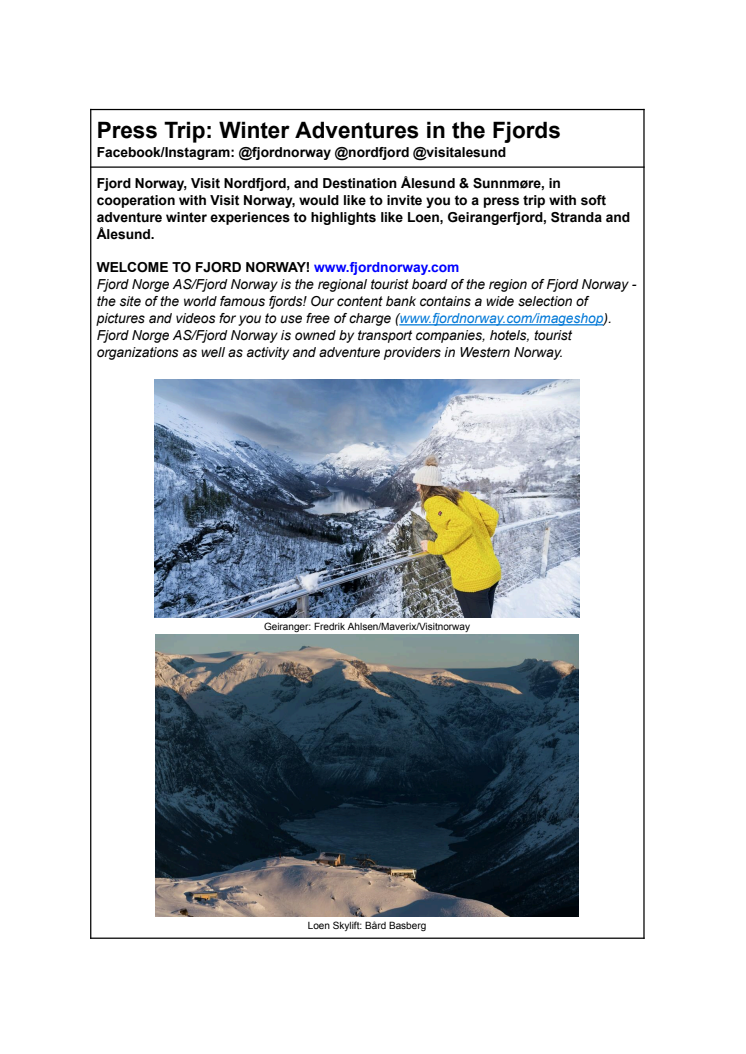 Press Trip: Winter Adventures in the Fjords
Facebook/Instagram: @fjordnorway @nordfjord @visitalesund

Fjord Norway, Visit Nordfjord, and Destination Ålesund & Sunnmøre, in cooperation with Visit Norway, would like to invite you to a press trip with soft adventure winter experiences to highlights like Loen, Geirangerfjord, Stranda and Ålesund.

WELCOME TO FJORD NORWAY! www.fjordnorway.com
Fjord Norge AS/Fjord Norway is the regional tourist board of the region of Fjord Norway - the site of the world famous fjords! Our content bank contains a wide selection of pictures and videos for you to use free of charge (www.fjordnorway.com/imageshop). Fjord Norge AS/Fjord Norway is owned by transport companies, hotels, tourist organizations as well as activity and adventure providers in Western Norway.

Geiranger: Fredrik Ahlsen/Maverix/Visitnorway

Loen Skylift: Bård Basberg